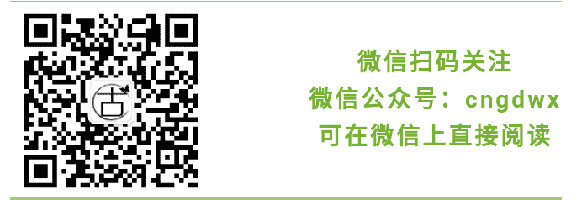 古

微信扫码关注
微信公众号：cngdwx
可在微信上直接阅读